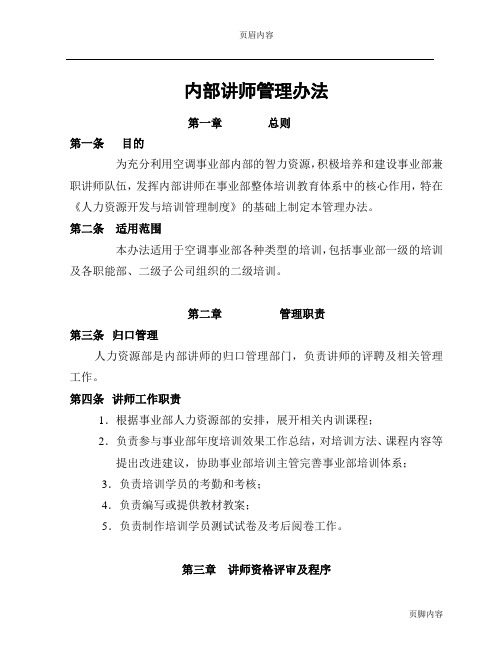 页眉内容

内部讲师管理办法

第一章　　总则

第一条　目的

为充分利用空调事业部内部的智力资源，积极培养和建设事业部兼职讲师队伍，发挥内部讲师在事业部整体培训教育体系中的核心作用，特在《人力资源开发与培训管理制度》的基础上制定本管理办法。

第二条　适用范围

本办法适用于空调事业部各种类型的培训，包括事业部一级的培训及各职能部、二级子公司组织的二级培训。

第二章　　管理职责

第三条　归口管理

人力资源部是内部讲师的归口管理部门，负责讲师的评聘及相关管理工作。

第四条　讲师工作职责

1．根据事业部人力资源部的安排，展开相关内训课程；

2．负责参与事业部年度培训效果工作总结，对培训方法、课程内容等提出改进建议，协助事业部培训主管完善事业部培训体系；

3．负责培训学员的考勤和考核；

4．负责编写或提供教材教案；

5．负责制作培训学员测试试卷及考后阅卷工作。

第三章　讲师资格评审及程序

页脚内容